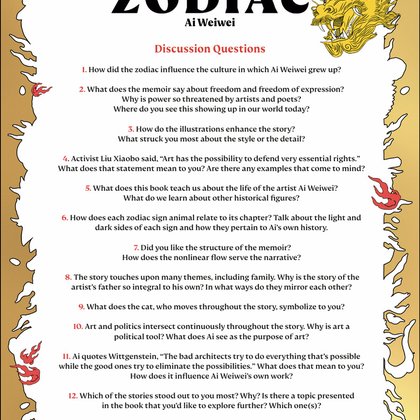 ZODIAC
Ai Weiwei

Discussion Questions

1. How did the zodiac influence the culture in which Ai Weiwei grew up?

2. What does the memoir say about freedom and freedom of expression? Why is power so threatened by artists and poets? Where do you see this showing up in our world today?

3. How do the illustrations enhance the story? What struck you most about the style or the detail?

4. Activist Liu Xiaobo said, "Art has the possibility to defend very essential rights." What does that statement mean to you? Are there any examples that come to mind?

5. What does this book teach us about the life of the artist Ai Weiwei? What do we learn about other historical figures?

6. How does each zodiac sign animal relate to its chapter? Talk about the light and dark sides of each sign and how they pertain to Ai's own history.

7. Did you like the structure of the memoir? How does the nonlinear flow serve the narrative?

8. The story touches upon many themes, including family. Why is the story of the artist's father so integral to his own? In what ways do they mirror each other?

9. What does the cat, who moves throughout the story, symbolize to you?

10. Art and politics intersect continuously throughout the story. Why is art a political tool? What does Ai see as the purpose of art?

11. Ai quotes Wittgenstein, "The bad architects try to do everything that's possible while the good ones try to eliminate the possibilities." What does that mean to you? How does it influence Ai Weiwei's own work?

12. Which of the stories stood out to you most? Why? Is there a topic presented in the book that you'd like to explore further? Which one(s)?